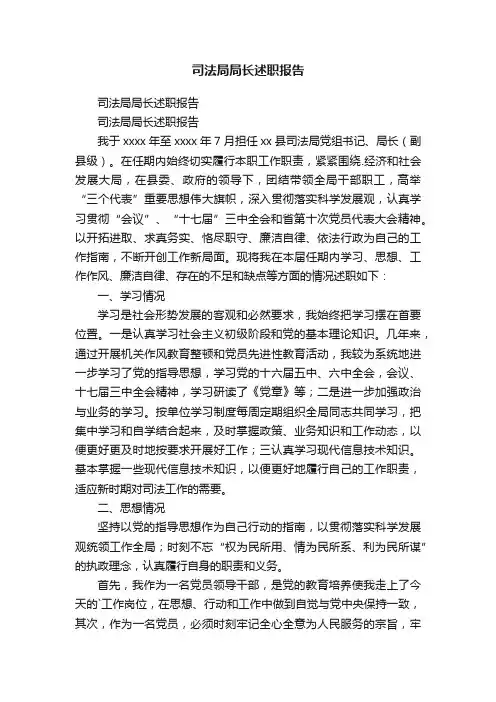 司法局局长述职报告

司法局局长述职报告

司法局局长述职报告

我于 xxxx 年至 xxxx 年 7 月担任 xx 县司法局党组书记、局长（副县级）。在任期内始终切实履行本职工作职责，紧紧围绕.经济和社会发展大局，在县委、政府的领导下，团结带领全局干部职工，高举“三个代表”重要思想伟大旗帜，深入贯彻落实科学发展观，认真学习贯彻“会议”、“十七届”三中全会和省第十次党员代表大会精神。以开拓进取、求真务实、恪尽职守、廉洁自律、依法行政为自己的工作指南，不断开创工作新局面。现将我在本届任期内学习、思想、工作作风、廉洁自律、存在的不足和缺点等方面的情况述职如下：

一、学习情况

学习是社会形势发展的客观和必然要求，我始终把学习摆在首要位置。一是认真学习社会主义初级阶段和党的基本理论知识。几年来，通过开展机关作风教育整顿和党员先进性教育活动，我较为系统地进一步学习了党的指导思想，学习党的十六届五中、六中全会，会议、十七届三中全会精神，学习研读了《党章》等；二是进一步加强政治与业务的学习。按单位学习制度每周定期组织全局同志共同学习，把集中学习和自学结合起来，及时掌握政策、业务知识和工作动态，以便更好更及时地按要求开展好工作；三认真学习现代信息技术知识。基本掌握一些现代信息技术知识，以便更好地履行自己的工作职责，适应新时期对司法工作的需要。

二、思想情况

坚持以党的指导思想作为自己行动的指南，以贯彻落实科学发展观统领工作全局；时刻不忘“权为民所用、情为民所系、利为民所谋”的执政理念，认真履行自身的职责和义务。

首先，我作为一名党员领导干部，是党的教育培养使我走上了今天的`工作岗位，在思想、行动和工作中做到自觉与党中央保持一致，其次，作为一名党员，必须时刻牢记全心全意为人民服务的宗旨，牢